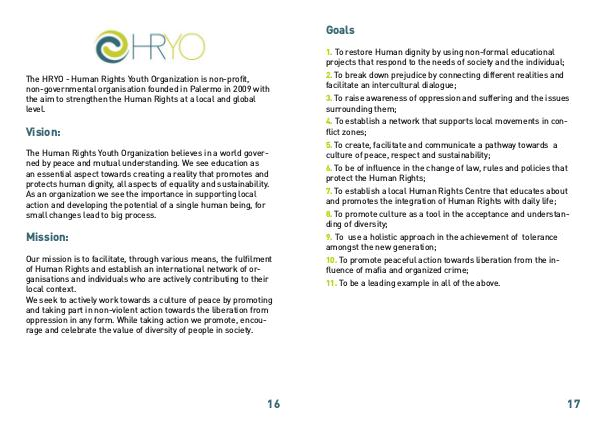 HRYO

The HRYO - Human Rights Youth Organization is non-profit, non-governmental organisation founded in Palermo in 2009 with the aim to strengthen the Human Rights at a local and global level.

Vision:

The Human Rights Youth Organization believes in a world governed by peace and mutual understanding. We see education as an essential aspect towards creating a reality that promotes and protects human dignity, all aspects of equality and sustainability. As an organization we see the importance in supporting local action and developing the potential of a single human being, for small changes lead to big process.

Mission:

Our mission is to facilitate, through various means, the fulfilment of Human Rights and establish an international network of organisations and individuals who are actively contributing to their local context.
We seek to actively work towards a culture of peace by promoting and taking part in non-violent action towards the liberation from oppression in any form. While taking action we promote, encourage and celebrate the value of diversity of people in society.

16

Goals

1. To restore Human dignity by using non-formal educational projects that respond to the needs of society and the individual;
2. To break down prejudice by connecting different realities and facilitate an intercultural dialogue;
3. To raise awareness of oppression and suffering and the issues surrounding them;
4. To establish a network that supports local movements in conflict zones;
5. To create, facilitate and communicate a pathway towards a culture of peace, respect and sustainability;
6. To be of influence in the change of law, rules and policies that protect the Human Rights;
7. To establish a local Human Rights Centre that educates about and promotes the integration of Human Rights with daily life;
8. To promote culture as a tool in the acceptance and understanding of diversity;
9. To use a holistic approach in the achievement of tolerance amongst the new generation;
10. To promote peaceful action towards liberation from the influence of mafia and organized crime;
11. To be a leading example in all of the above.

17